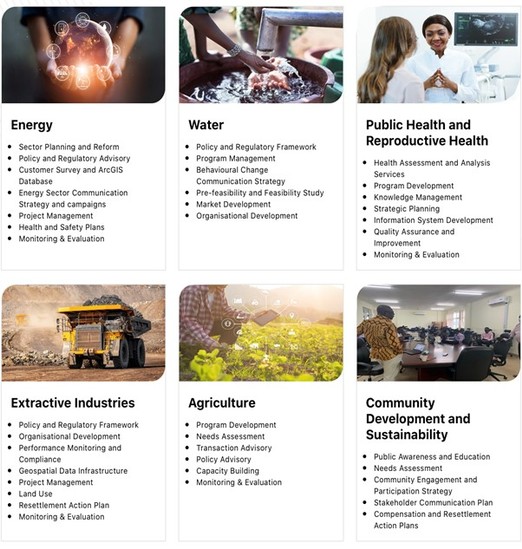 Energy

• Sector Planning and Reform
• Policy and Regulatory Advisory
• Customer Survey and ArcGIS Database
• Energy Sector Communication Strategy and campaigns
• Project Management
• Health and Safety Plans
• Monitoring & Evaluation

Water

• Policy and Regulatory Framework
• Program Management
• Behavioural Change Communication Strategy
• Pre-feasibility and Feasibility Study
• Market Development
• Organisational Development

Public Health and Reproductive Health

• Health Assessment and Analysis Services
• Program Development
• Knowledge Management
• Strategic Planning
• Information System Development
• Quality Assurance and Improvement
• Monitoring & Evaluation

Extractive Industries

• Policy and Regulatory Framework
• Organisational Development
• Performance Monitoring and Compliance
• Geospatial Data Infrastructure
• Project Management
• Land Use
• Resettlement Action Plan
• Monitoring & Evaluation

Agriculture

• Program Development
• Needs Assessment
• Transaction Advisory
• Policy Advisory
• Capacity Building
• Monitoring & Evaluation

Community Development and Sustainability

• Public Awareness and Education
• Needs Assessment
• Community Engagement and Participation Strategy
• Stakeholder Communication Plan
• Compensation and Resettlement Action Plans